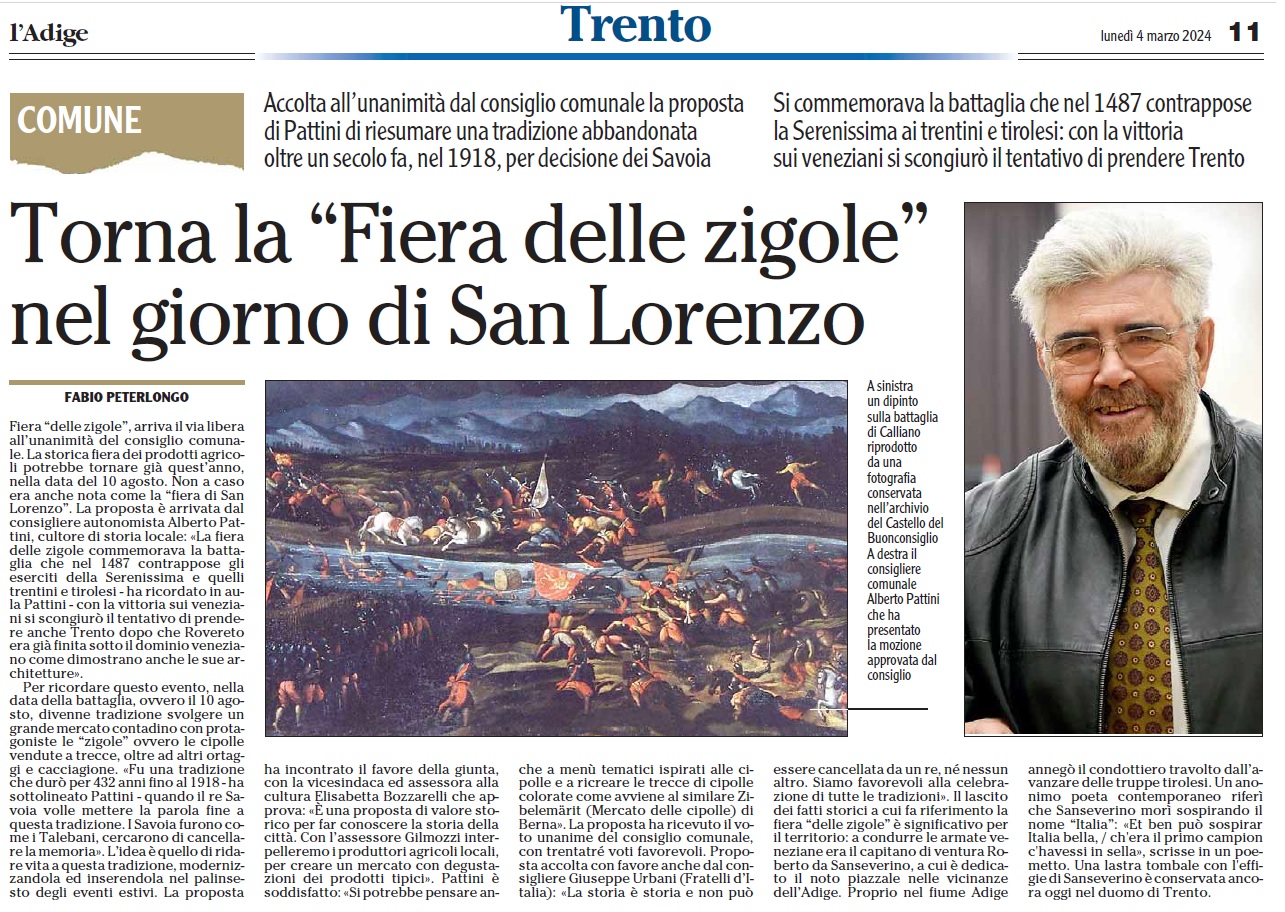 l'Adige

Trento

lunedì 4 marzo 2024 11

COMUNE

Accolta all'unanimità dal consiglio comunale la proposta di Pattini di riesumare una tradizione abbandonata oltre un secolo fa, nel 1918, per decisione dei Savoia

Si commemorava la battaglia che nel 1487 contrappose la Serenissima ai trentini e tirolesi: con la vittoria sui veneziani si scongiurò il tentativo di prendere Trento

Torna la "Fiera delle zigole" nel giorno di San Lorenzo

FABIO PETERLONGO

Fiera "delle zigole", arriva il via libera all'unanimità del consiglio comunale. La storica fiera dei prodotti agricoli potrebbe tornare già quest'anno, nella data del 10 agosto. Non a caso era anche nota come la "fiera di San Lorenzo". La proposta è arrivata dal consigliere autonomista Alberto Pattini, cultore di storia locale: «La fiera delle zigole commemorava la battaglia che nel 1487 contrappose gli eserciti della Serenissima e quelli trentini e tirolesi - ha ricordato in aula Pattini - con la vittoria sui veneziani si scongiurò il tentativo di prendere anche Trento dopo che Rovereto era già finita sotto il dominio veneziano come dimostrano anche le sue architetture».

Per ricordare questo evento, nella data della battaglia, ovvero il 10 agosto, divenne tradizione svolgere un grande mercato contadino con protagoniste le "zigole" ovvero le cipolle vendute a trecce, oltre ad altri ortaggi e cacciagione. «Fu una tradizione che durò per 432 anni fino al 1918 - ha sottolineato Pattini - quando il re Savoia volle mettere la parola fine a questa tradizione. I Savoia furono come i Talebani, cercarono di cancellare la memoria». L'idea è quello di ridare vita a questa tradizione, modernizzandola ed inserendola nel palinsesto degli eventi estivi. La proposta ha incontrato il favore della giunta, con la vicesindaca ed assessora alla cultura Elisabetta Bozzarelli che approva: «È una proposta di valore storico per far conoscere la storia della città. Con l'assessore Gilmozzi interpelleremo i produttori agricoli locali, per creare un mercato con degustazioni dei prodotti tipici». Pattini è soddisfatto: «Si potrebbe pensare anche a menù tematici ispirati alle cipolle e a ricreare le trecce di cipolle colorate come avviene al similare Zibelemärit (Mercato delle cipolle) di Berna». La proposta ha ricevuto il voto unanime del consiglio comunale, con trentatré voti favorevoli. Proposta accolta con favore anche dal consigliere Giuseppe Urbani (Fratelli d'Italia): «La storia è storia e non può essere cancellata da un re, né nessun altro. Siamo favorevoli alla celebrazione di tutte le tradizioni». Il lascito dei fatti storici a cui fa riferimento la fiera "delle zigole" è significativo per il territorio: a condurre le armate veneziane era il capitano di ventura Roberto da Sanseverino, a cui è dedicato il noto piazzale nelle vicinanze dell'Adige. Proprio nel fiume Adige annegò il condottiero travolto dall'avanzare delle truppe tirolesi. Un anonimo poeta contemporaneo riferì che Sanseverino morì sospirando il nome "Italia": «Et ben può sospirar Italia bella, / ch'era il primo campion c'havessi in sella», scrisse in un poemetto. Una lastra tombale con l'effigie di Sanseverino è conservata ancora oggi nel duomo di Trento.

A sinistra un dipinto sulla battaglia di Calliano riprodotto da una fotografia conservata nell'archivio del Castello del Buonconsiglio
A destra il consigliere comunale Alberto Pattini che ha presentato la mozione approvata dal consiglio